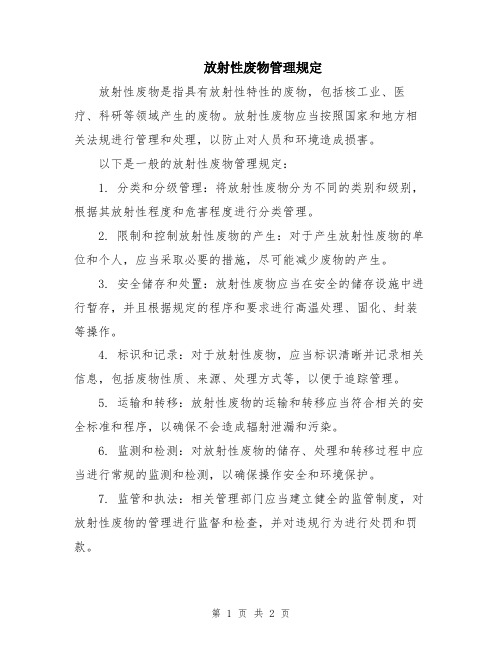 放射性废物管理规定

放射性废物是指具有放射性特性的废物，包括核工业、医疗、科研等领域产生的废物。放射性废物应当按照国家和地方相关法规进行管理和处理，以防止对人员和环境造成损害。

以下是一般的放射性废物管理规定：

1. 分类和分级管理：将放射性废物分为不同的类别和级别，根据其放射性程度和危害程度进行分类管理。

2. 限制和控制放射性废物的产生：对于产生放射性废物的单位和个人，应当采取必要的措施，尽可能减少废物的产生。

3. 安全储存和处置：放射性废物应当在安全的储存设施中进行暂存，并且根据规定的程序和要求进行高温处理、固化、封装等操作。

4. 标识和记录：对于放射性废物，应当标识清晰并记录相关信息，包括废物性质、来源、处理方式等，以便于追踪管理。

5. 运输和转移：放射性废物的运输和转移应当符合相关的安全标准和程序，以确保不会造成辐射泄漏和污染。

6. 监测和检测：对放射性废物的储存、处理和转移过程中应当进行常规的监测和检测，以确保操作安全和环境保护。

7. 监管和执法：相关管理部门应当建立健全的监管制度，对放射性废物的管理进行监督和检查，并对违规行为进行处罚和罚款。

第 1 页 共 2 页